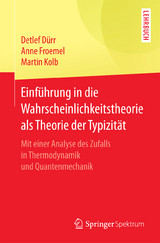 LEHRBUCH

Detlef Dürr
Anne Froemel
Martin Kolb

Einführung in die Wahrscheinlichkeitstheorie als Theorie der Typizität

Mit einer Analyse des Zufalls in Thermodynamik und Quantenmechanik

Springer Spektrum